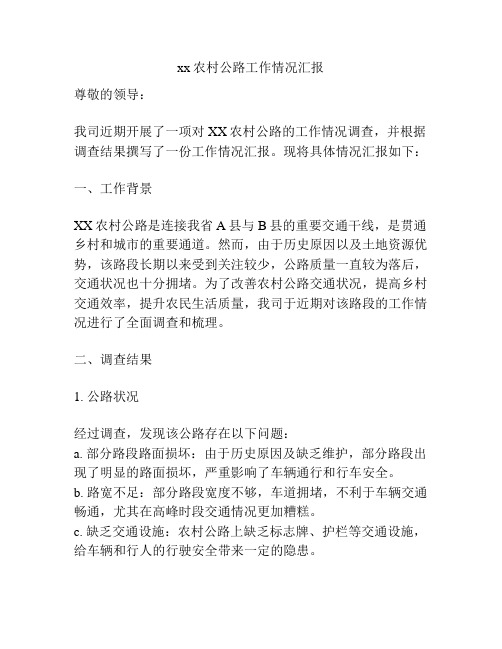 xx 农村公路工作情况汇报

尊敬的领导：

我司近期开展了一项对 XX 农村公路的工作情况调查，并根据调查结果撰写了一份工作情况汇报。现将具体情况汇报如下：

一、工作背景

XX 农村公路是连接我省 A 县与 B 县的重要交通干线，是贯通乡村和城市的重要通道。然而，由于历史原因以及土地资源优势，该路段长期以来受到关注较少，公路质量一直较为落后，交通状况也十分拥堵。为了改善农村公路交通状况，提高乡村交通效率，提升农民生活质量，我司于近期对该路段的工作情况进行了全面调查和梳理。

二、调查结果

1. 公路状况

经过调查，发现该公路存在以下问题：
a. 部分路段路面损坏：由于历史原因及缺乏维护，部分路段出现了明显的路面损坏，严重影响了车辆通行和行车安全。
b. 路宽不足：部分路段宽度不够，车道拥堵，不利于车辆交通畅通，尤其在高峰时段交通情况更加糟糕。
c. 缺乏交通设施：农村公路上缺乏标志牌、护栏等交通设施，给车辆和行人的行驶安全带来一定的隐患。